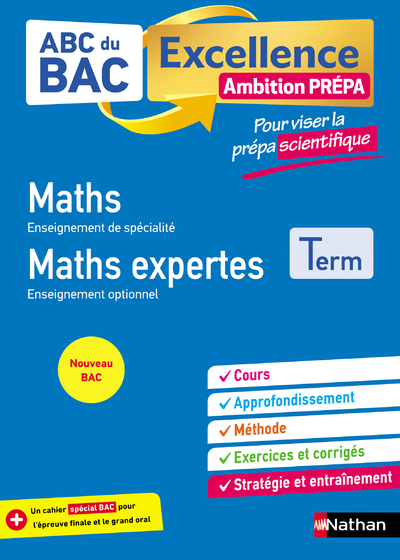 ABC du BAC

Excellence
Ambition PRÉPA

Pour viser la prépa scientifique

Maths
Enseignement de spécialité

Maths expertes
Enseignement optionnel

Term

Nouveau BAC

✓ Cours
✓ Approfondissement
✓ Méthode
✓ Exercices et corrigés
✓ Stratégie et entraînement

+ Un cahier spécial BAC pour l'épreuve finale et le grand oral

Nathan